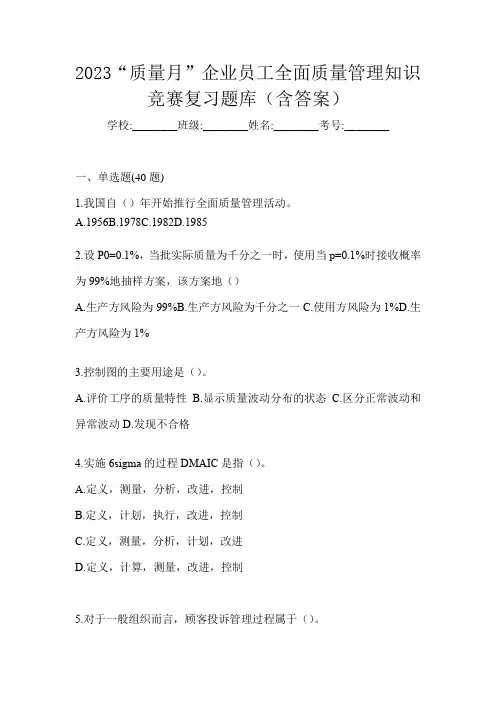 2023“质量月”企业员工全面质量管理知识竞赛复习题库（含答案）

学校:________班级:________姓名:________考号:________

一、单选题(40 题)

1.我国自（）年开始推行全面质量管理活动。

A.1956B.1978C.1982D.1985

2.设 P0=0.1%，当批实际质量为千分之一时，使用当 p=0.1%时接收概率为 99%地抽样方案，该方案地（）

A.生产方风险为 99%B.生产方风险为千分之一 C.使用方风险为 1%D.生产方风险为 1%

3.控制图的主要用途是（）。

A.评价工序的质量特性 B.显示质量波动分布的状态 C.区分正常波动和异常波动 D.发现不合格

4.实施 6sigma 的过程 DMAIC 是指（）。

A.定义，测量，分析，改进，控制

B.定义，计划，执行，改进，控制

C.定义，测量，分析，计划，改进

D.定义，计算，测量，改进，控制

5.对于一般组织而言，顾客投诉管理过程属于（）。